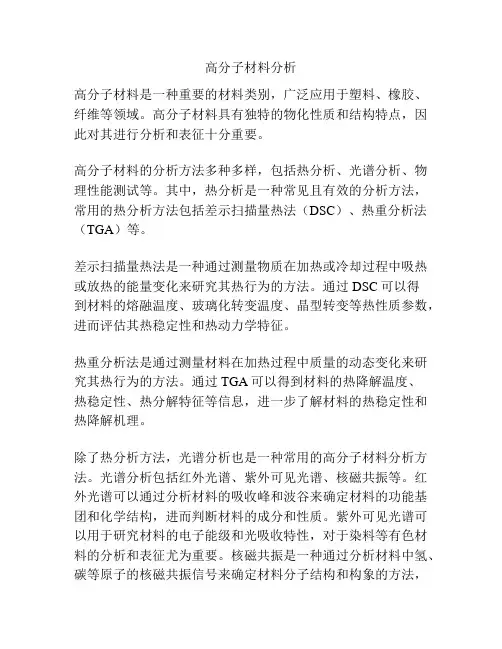 高分子材料分析

高分子材料是一种重要的材料类别，广泛应用于塑料、橡胶、纤维等领域。高分子材料具有独特的物化性质和结构特点，因此对其进行分析和表征十分重要。

高分子材料的分析方法多种多样，包括热分析、光谱分析、物理性能测试等。其中，热分析是一种常见且有效的分析方法，常用的热分析方法包括差示扫描量热法（DSC）、热重分析法（TGA）等。

差示扫描量热法是一种通过测量物质在加热或冷却过程中吸热或放热的能量变化来研究其热行为的方法。通过 DSC 可以得到材料的熔融温度、玻璃化转变温度、晶型转变等热性质参数，进而评估其热稳定性和热动力学特征。

热重分析法是通过测量材料在加热过程中质量的动态变化来研究其热行为的方法。通过 TGA 可以得到材料的热降解温度、热稳定性、热分解特征等信息，进一步了解材料的热稳定性和热降解机理。

除了热分析方法，光谱分析也是一种常用的高分子材料分析方法。光谱分析包括红外光谱、紫外可见光谱、核磁共振等。红外光谱可以通过分析材料的吸收峰和波谷来确定材料的功能基团和化学结构，进而判断材料的成分和性质。紫外可见光谱可以用于研究材料的电子能级和光吸收特性，对于染料等有色材料的分析和表征尤为重要。核磁共振是一种通过分析材料中氢、碳等原子的核磁共振信号来确定材料分子结构和构象的方法，